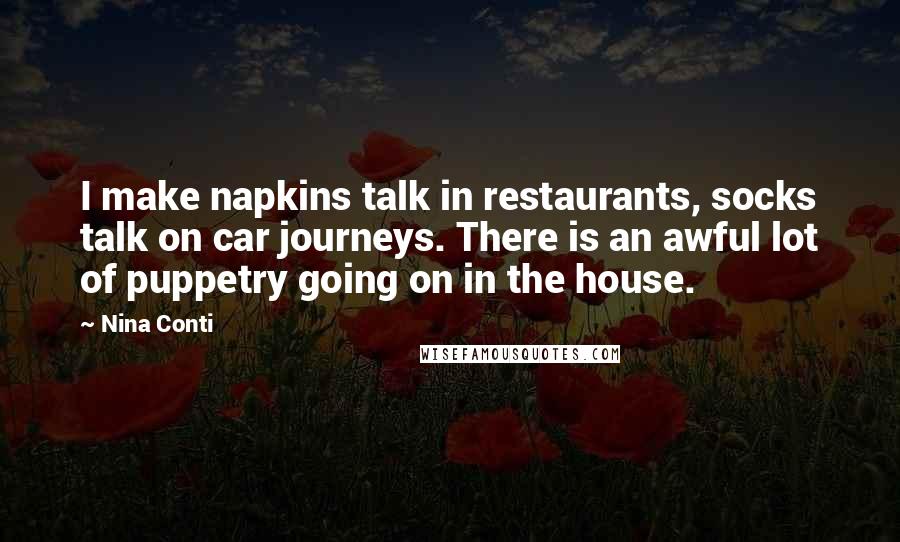 I make napkins talk in restaurants, socks talk on car journeys. There is an awful lot of puppetry going on in the house.

~ Nina Conti

WISEFAMOUSQUOTES.COM